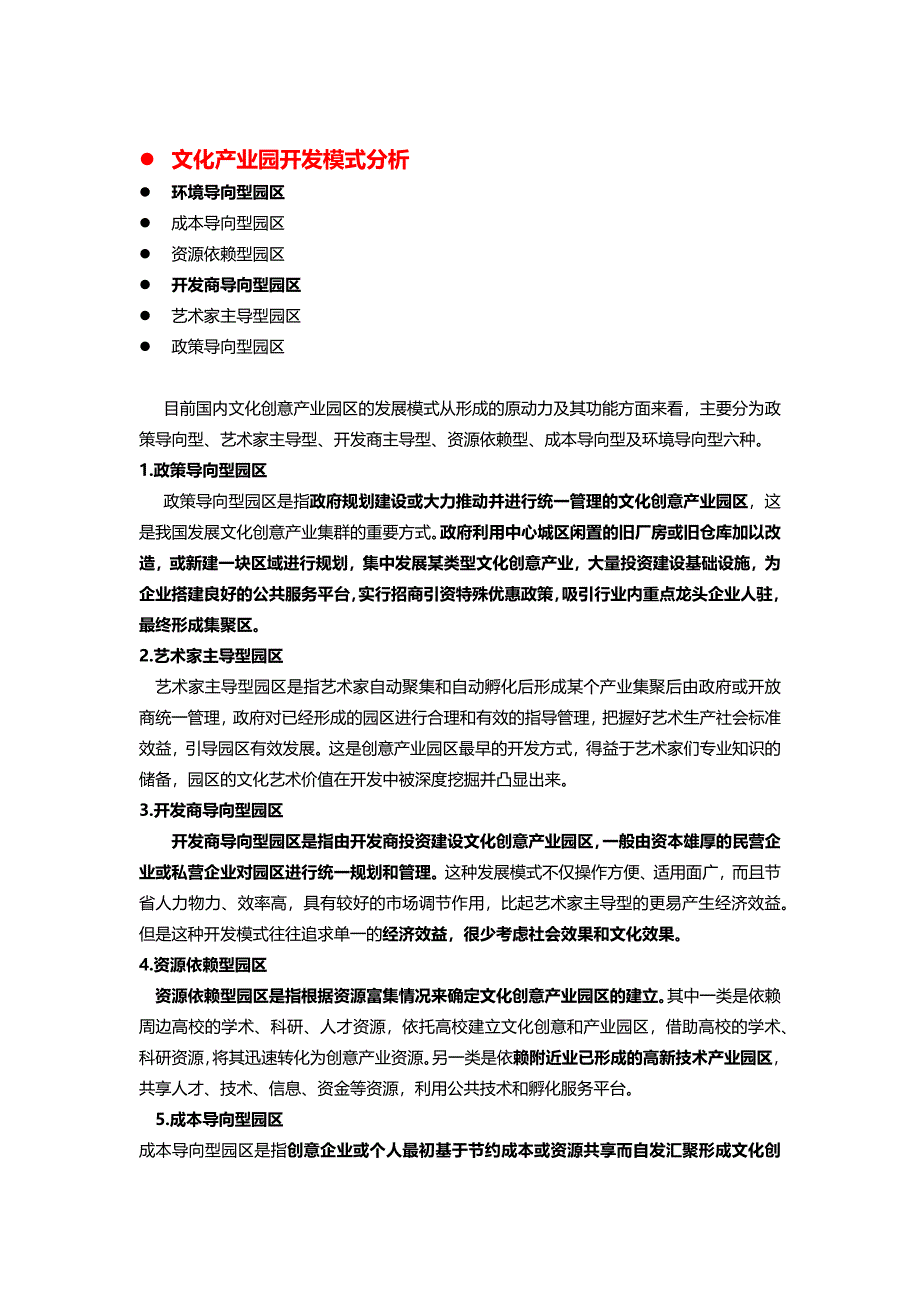 ● 文化产业园开发模式分析
● 环境导向型园区
● 成本导向型园区
● 资源依赖型园区
● 开发商导向型园区
● 艺术家主导型园区
● 政策导向型园区

目前国内文化创意产业园区的发展模式从形成的原动力及其功能方面来看，主要分为政策导向型、艺术家主导型、开发商主导型、资源依赖型、成本导向型及环境导向型六种。
1.政策导向型园区
政策导向型园区是指政府规划建设或大力推动并进行统一管理的文化创意产业园区，这是我国发展文化创意产业集群的重要方式。政府利用中心城区闲置的旧厂房或旧仓库加以改造，或新建一块区域进行规划，集中发展某类型文化创意产业，大量投资建设基础设施，为企业搭建良好的公共服务平台，实行招商引资特殊优惠政策，吸引行业内重点龙头企业人驻，最终形成集聚区。
2.艺术家主导型园区
艺术家主导型园区是指艺术家自动聚集和自动孵化后形成某个产业集聚后由政府或开放商统一管理，政府对已经形成的园区进行合理和有效的指导管理，把握好艺术生产社会标准效益，引导园区有效发展。这是创意产业园区最早的开发方式，得益于艺术家们专业知识的储备，园区的文化艺术价值在开发中被深度挖掘并凸显出来。
3.开发商导向型园区
开发商导向型园区是指由开发商投资建设文化创意产业园区，一般由资本雄厚的民营企业或私营企业对园区进行统一规划和管理。这种发展模式不仅操作方便、适用面广，而且节省人力物力、效率高，具有较好的市场调节作用，比起艺术家主导型的更易产生经济效益。但是这种开发模式往往追求单一的经济效益，很少考虑社会效果和文化效果。
4.资源依赖型园区
资源依赖型园区是指根据资源富集情况来确定文化创意产业园区的建立。其中一类是依赖周边高校的学术、科研、人才资源，依托高校建立文化创意和产业园区，借助高校的学术、科研资源，将其迅速转化为创意产业资源。另一类是依赖附近业已形成的高新技术产业园区，共享人才、技术、信息、资金等资源，利用公共技术和孵化服务平台。
5.成本导向型园区
成本导向型园区是指创意企业或个人最初基于节约成本或资源共享而自发汇聚形成文化创